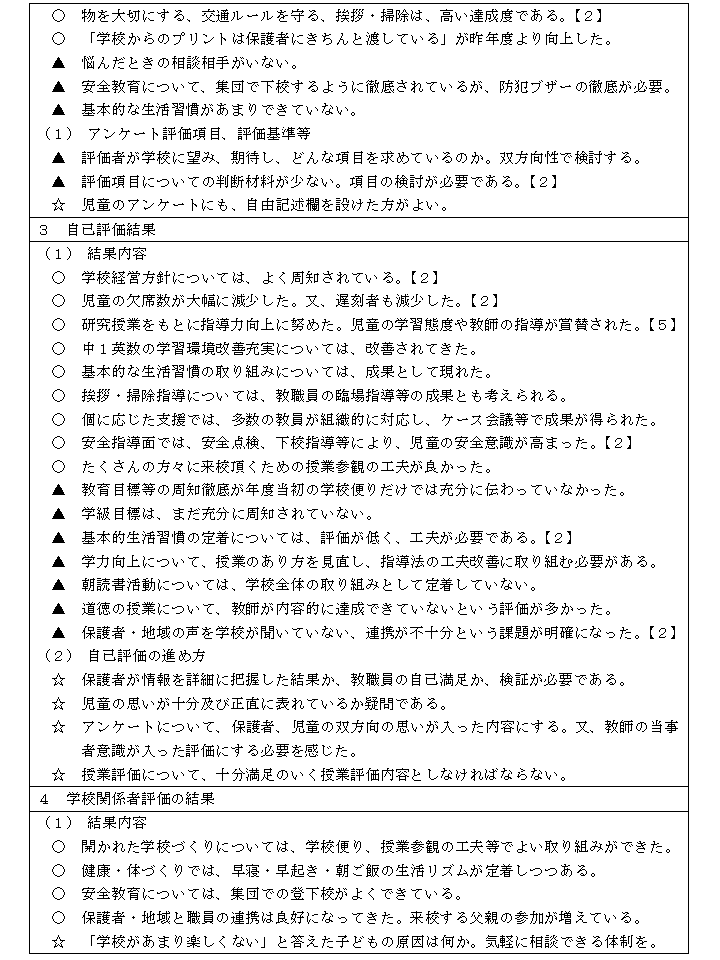 ○　物を大切にする、交通ルールを守る、挨拶・掃除は、高い達成度である。【２】
○　「学校からのプリントは保護者にきちんと渡している」が昨年度より向上した。
▲　悩んだときの相談相手がいない。
▲　安全教育について、集団で下校するように徹底されているが、防犯ブザーの徹底が必要。
▲　基本的な生活習慣があまりできていない。
（１）　アンケート評価項目、評価基準等
▲　評価者が学校に望み、期待し、どんな項目を求めているのか。双方向性で検討する。
▲　評価項目についての判断材料が少ない。項目の検討が必要である。【２】
☆　児童のアンケートにも、自由記述欄を設けた方がよい。

３　自己評価結果

（１）　結果内容
○　学校経営方針については、よく周知されている。【２】
○　児童の欠席数が大幅に減少した。又、遅刻者も減少した。【２】
○　研究授業をもとに指導力向上に努めた。児童の学習態度や教師の指導が賞賛された。【５】
○　中１英数の学習環境改善充実については、改善されてきた。
○　基本的な生活習慣の取り組みについては、成果として現れた。
○　挨拶・掃除指導については、教職員の臨場指導等の成果とも考えられる。
○　個に応じた支援では、多数の教員が組織的に対応し、ケース会議等で成果が得られた。
○　安全指導面では、安全点検、下校指導等により、児童の安全意識が高まった。【２】
○　たくさんの方々に来校頂くための授業参観の工夫が良かった。
▲　教育目標等の周知徹底が年度当初の学校便りだけでは充分に伝わっていなかった。
▲　学級目標は、まだ充分に周知されていない。
▲　基本的生活習慣の定着については、評価が低く、工夫が必要である。【２】
▲　学力向上について、授業のあり方を見直し、指導法の工夫改善に取り組む必要がある。
▲　朝読書活動については、学校全体の取り組みとして定着していない。
▲　道徳の授業について、教師が内容的に達成できていないという評価が多かった。
▲　保護者・地域の声を学校が聞いていない、連携が不十分という課題が明確になった。【２】
（２）　自己評価の進め方
☆　保護者が情報を詳細に把握した結果か、教職員の自己満足か、検証が必要である。
☆　児童の思いが十分及び正直に表れているか疑問である。
☆　アンケートについて、保護者、児童の双方向の思いが入った内容にする。又、教師の当事者意識が入った評価にする必要を感じた。
☆　授業評価について、十分満足のいく授業評価内容としなければならない。

４　学校関係者評価の結果

（１）　結果内容
○　開かれた学校づくりについては、学校便り、授業参観の工夫等でよい取り組みができた。
○　健康・体づくりでは、早寝・早起き・朝ご飯の生活リズムが定着しつつある。
○　安全教育については、集団での登下校がよくできている。
○　保護者・地域と職員の連携は良好になってきた。来校する父親の参加が増えている。
☆　「学校があまり楽しくない」と答えた子どもの原因は何か。気軽に相談できる体制を。